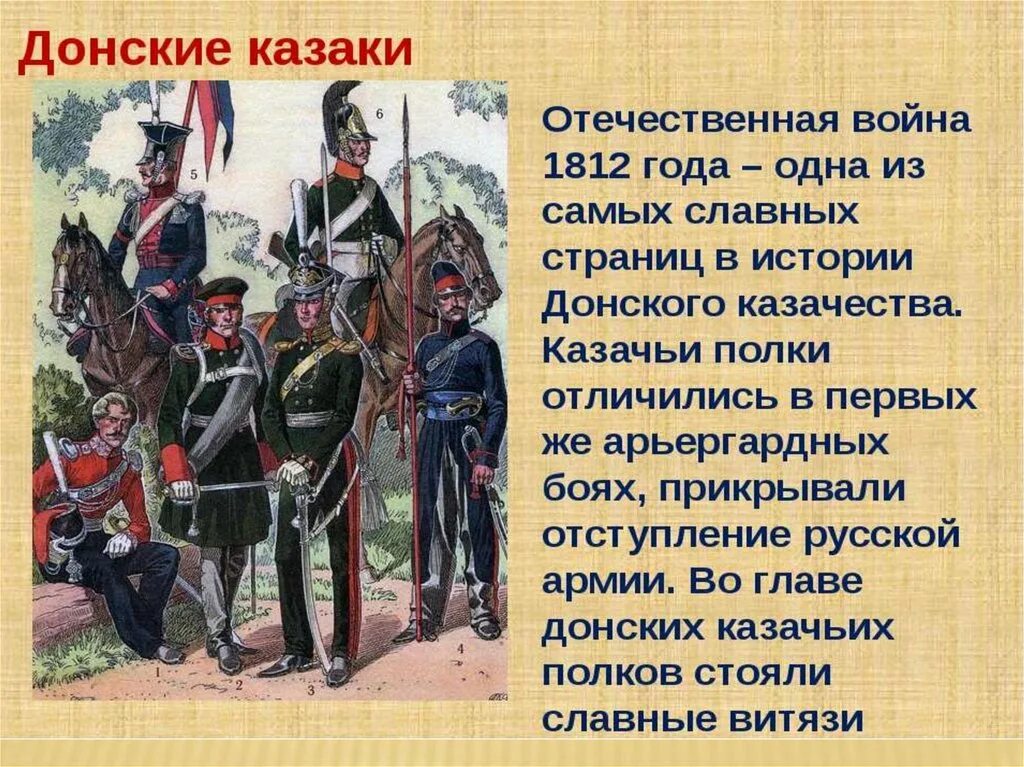 Донские казаки

5

6

1

2

3

4

Отечественная война 1812 года – одна из самых славных страниц в истории Донского казачества. Казачьи полки отличились в первых же арьергардных боях, прикрывали отступление русской армии. Во главе донских казачьих полков стояли славные витязи